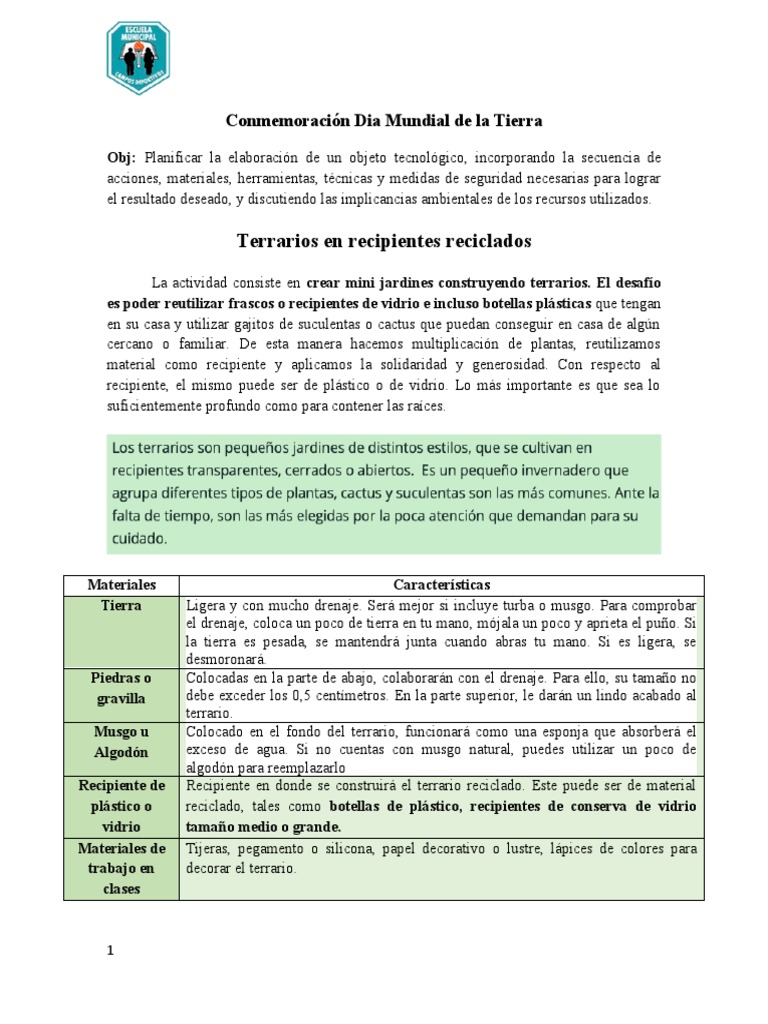 ESCUELA MUNICIPAL
CAMPOS DEPORTIVOS

Conmemoración Dia Mundial de la Tierra

Obj: Planificar la elaboración de un objeto tecnológico, incorporando la secuencia de acciones, materiales, herramientas, técnicas y medidas de seguridad necesarias para lograr el resultado deseado, y discutiendo las implicancias ambientales de los recursos utilizados.

Terrarios en recipientes reciclados

La actividad consiste en crear mini jardines construyendo terrarios. El desafío es poder reutilizar frascos o recipientes de vidrio e incluso botellas plásticas que tengan en su casa y utilizar gajitos de suculentas o cactus que puedan conseguir en casa de algún cercano o familiar. De esta manera hacemos multiplicación de plantas, reutilizamos material como recipiente y aplicamos la solidaridad y generosidad. Con respecto al recipiente, el mismo puede ser de plástico o de vidrio. Lo más importante es que sea lo suficientemente profundo como para contener las raíces.

Los terrarios son pequeños jardines de distintos estilos, que se cultivan en recipientes transparentes, cerrados o abiertos. Es un pequeño invernadero que agrupa diferentes tipos de plantas, cactus y suculentas son las más comunes. Ante la falta de tiempo, son las más elegidas por la poca atención que demandan para su cuidado.

| Materiales | Características |
|---|---|
| Tierra | Ligera y con mucho drenaje. Será mejor si incluye turba o musgo. Para comprobar el drenaje, coloca un poco de tierra en tu mano, mójala un poco y aprieta el puño. Si la tierra es pesada, se mantendrá junta cuando abras tu mano. Si es ligera, se desmoronará. |
| Piedras o gravilla | Colocadas en la parte de abajo, colaborarán con el drenaje. Para ello, su tamaño no debe exceder los 0,5 centímetros. En la parte superior, le darán un lindo acabado al terrario. |
| Musgo u Algodón | Colocado en el fondo del terrario, funcionará como una esponja que absorberá el exceso de agua. Si no cuentas con musgo natural, puedes utilizar un poco de algodón para reemplazarlo |
| Recipiente de plástico o vidrio | Recipiente en donde se construirá el terrario reciclado. Este puede ser de material reciclado, tales como botellas de plástico, recipientes de conserva de vidrio tamaño medio o grande. |
| Materiales de trabajo en clases | Tijeras, pegamento o silicona, papel decorativo o lustre, lápices de colores para decorar el terrario. |

1